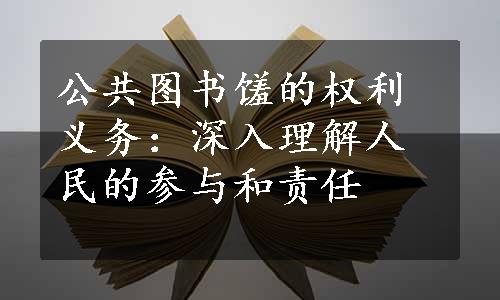 公共图书馆的权利义务：深入理解人民的参与和责任